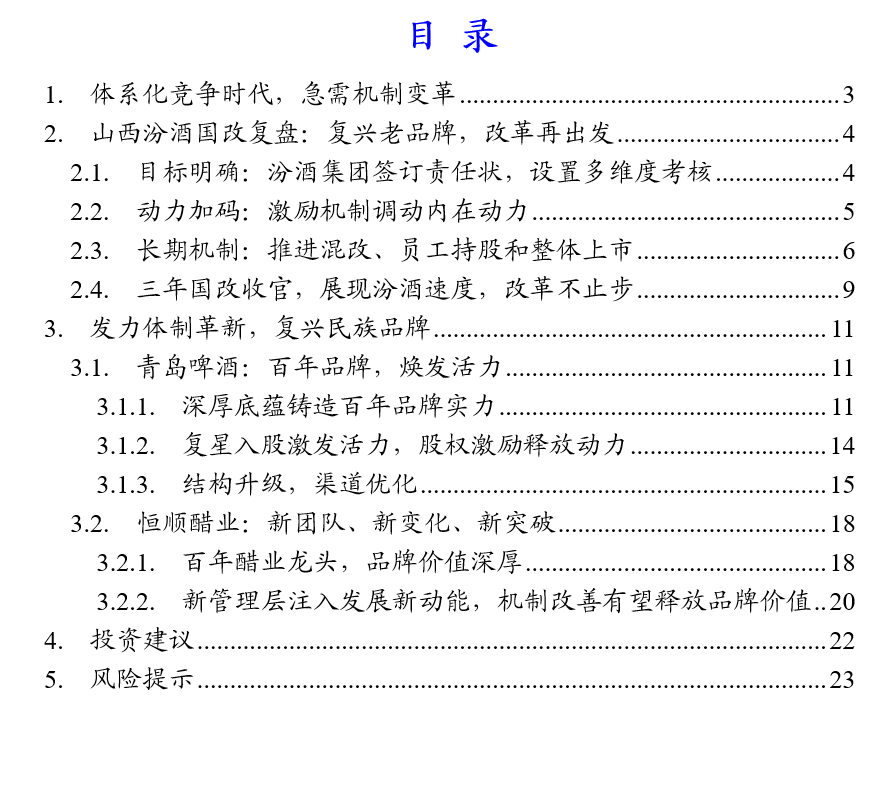 目 录

1. 体系化竞争时代，急需机制变革 ........ 3
2. 山西汾酒国改复盘：复兴老品牌，改革再出发 ........ 4
2.1. 目标明确：汾酒集团签订责任状，设置多维度考核 ........ 4
2.2. 动力加码：激励机制调动内在动力 ........ 5
2.3. 长期机制：推进混改、员工持股和整体上市 ........ 6
2.4. 三年国改收官，展现汾酒速度，改革不止步 ........ 9
3. 发力体制革新，复兴民族品牌 ........ 11
3.1. 青岛啤酒：百年品牌，焕发活力 ........ 11
3.1.1. 深厚底蕴铸造百年品牌实力 ........ 11
3.1.2. 复星入股激发活力，股权激励释放动力 ........ 14
3.1.3. 结构升级，渠道优化 ........ 15
3.2. 恒顺醋业：新团队、新变化、新突破 ........ 18
3.2.1. 百年醋业龙头，品牌价值深厚 ........ 18
3.2.2. 新管理层注入发展新动能，机制改善有望释放品牌价值 .. 20
4. 投资建议 ........ 22
5. 风险提示 ........ 23